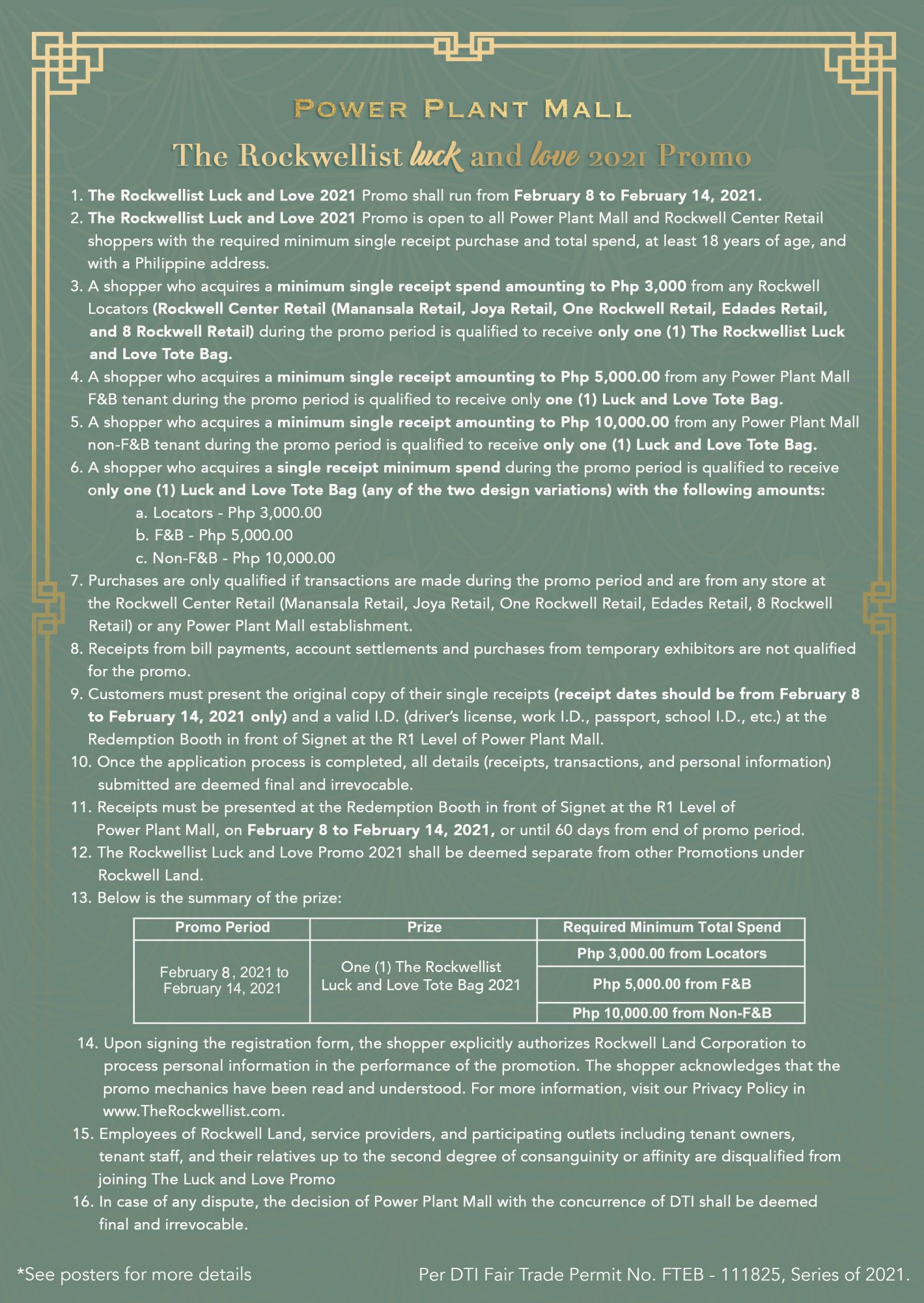 POWER PLANT MALL

The Rockwellist luck and love 2021 Promo

1. The Rockwellist Luck and Love 2021 Promo shall run from February 8 to February 14, 2021.
2. The Rockwellist Luck and Love 2021 Promo is open to all Power Plant Mall and Rockwell Center Retail shoppers with the required minimum single receipt purchase and total spend, at least 18 years of age, and with a Philippine address.
3. A shopper who acquires a minimum single receipt spend amounting to Php 3,000 from any Rockwell Locators (Rockwell Center Retail (Manansala Retail, Joya Retail, One Rockwell Retail, Edades Retail, and 8 Rockwell Retail) during the promo period is qualified to receive only one (1) The Rockwellist Luck and Love Tote Bag.
4. A shopper who acquires a minimum single receipt amounting to Php 5,000.00 from any Power Plant Mall F&B tenant during the promo period is qualified to receive only one (1) Luck and Love Tote Bag.
5. A shopper who acquires a minimum single receipt amounting to Php 10,000.00 from any Power Plant Mall non-F&B tenant during the promo period is qualified to receive only one (1) Luck and Love Tote Bag.
6. A shopper who acquires a single receipt minimum spend during the promo period is qualified to receive only one (1) Luck and Love Tote Bag (any of the two design variations) with the following amounts:
a. Locators - Php 3,000.00
b. F&B - Php 5,000.00
c. Non-F&B - Php 10,000.00
7. Purchases are only qualified if transactions are made during the promo period and are from any store at the Rockwell Center Retail (Manansala Retail, Joya Retail, One Rockwell Retail, Edades Retail, 8 Rockwell Retail) or any Power Plant Mall establishment.
8. Receipts from bill payments, account settlements and purchases from temporary exhibitors are not qualified for the promo.
9. Customers must present the original copy of their single receipts (receipt dates should be from February 8 to February 14, 2021 only) and a valid I.D. (driver's license, work I.D., passport, school I.D., etc.) at the Redemption Booth in front of Signet at the R1 Level of Power Plant Mall.
10. Once the application process is completed, all details (receipts, transactions, and personal information) submitted are deemed final and irrevocable.
11. Receipts must be presented at the Redemption Booth in front of Signet at the R1 Level of Power Plant Mall, on February 8 to February 14, 2021, or until 60 days from end of promo period.
12. The Rockwellist Luck and Love Promo 2021 shall be deemed separate from other Promotions under Rockwell Land.
13. Below is the summary of the prize:

| Promo Period | Prize | Required Minimum Total Spend |
|---|---|---|
| February 8, 2021 to February 14, 2021 | One (1) The Rockwellist Luck and Love Tote Bag 2021 | Php 3,000.00 from Locators |
| | | Php 5,000.00 from F&B |
| | | Php 10,000.00 from Non-F&B |

14. Upon signing the registration form, the shopper explicitly authorizes Rockwell Land Corporation to process personal information in the performance of the promotion. The shopper acknowledges that the promo mechanics have been read and understood. For more information, visit our Privacy Policy in www.TheRockwellist.com.
15. Employees of Rockwell Land, service providers, and participating outlets including tenant owners, tenant staff, and their relatives up to the second degree of consanguinity or affinity are disqualified from joining The Luck and Love Promo
16. In case of any dispute, the decision of Power Plant Mall with the concurrence of DTI shall be deemed final and irrevocable.

*See posters for more details

Per DTI Fair Trade Permit No. FTEB - 111825, Series of 2021.